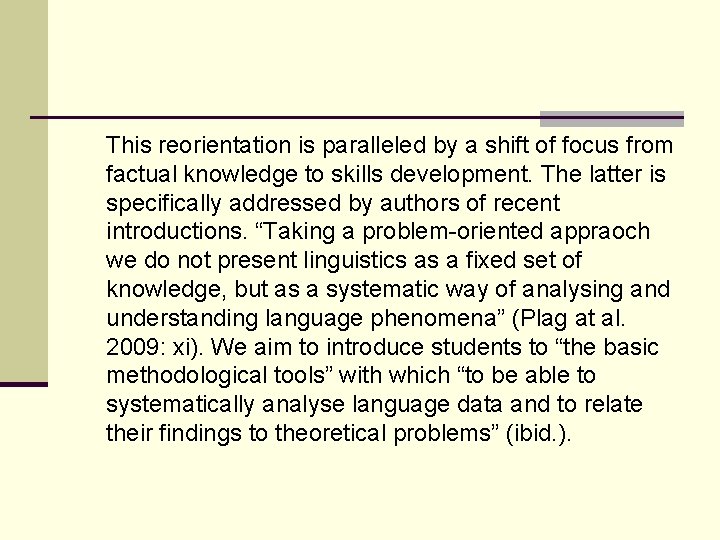 This reorientation is paralleled by a shift of focus from factual knowledge to skills development. The latter is specifically addressed by authors of recent introductions. "Taking a problem-oriented appraoch we do not present linguistics as a fixed set of knowledge, but as a systematic way of analysing and understanding language phenomena" (Plag at al. 2009: xi). We aim to introduce students to "the basic methodological tools" with which "to be able to systematically analyse language data and to relate their findings to theoretical problems" (ibid.).